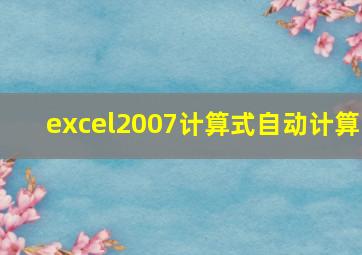 excel2007计算式自动计算